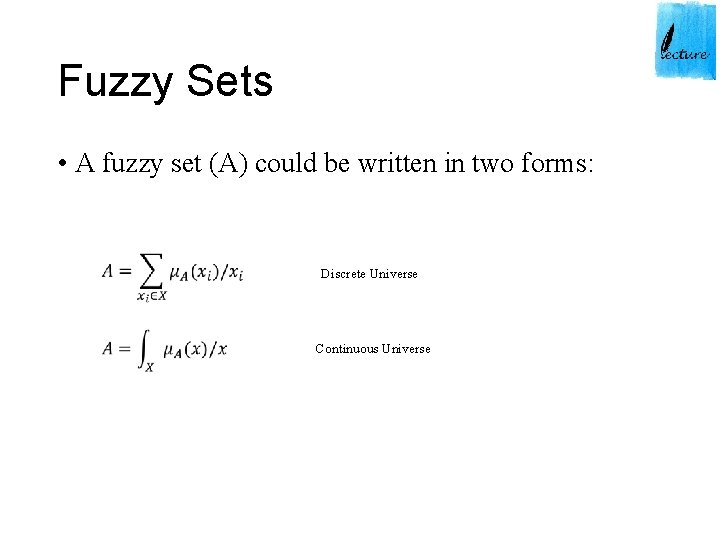 lecture

Fuzzy Sets

• A fuzzy set (A) could be written in two forms:

$A = \sum_{x_i \in X} \mu_A(x_i)/x_i$ Discrete Universe

$A = \int_X \mu_A(x)/x$ Continuous Universe